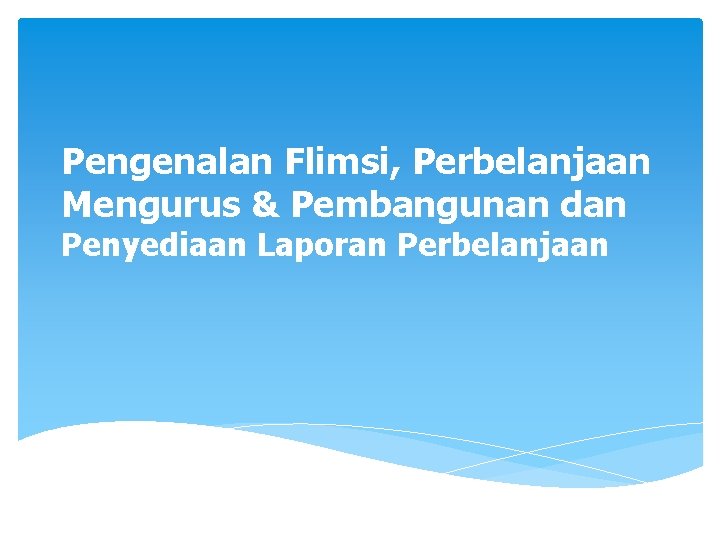 Pengenalan Flimsi, Perbelanjaan Mengurus & Pembangunan dan Penyediaan Laporan Perbelanjaan